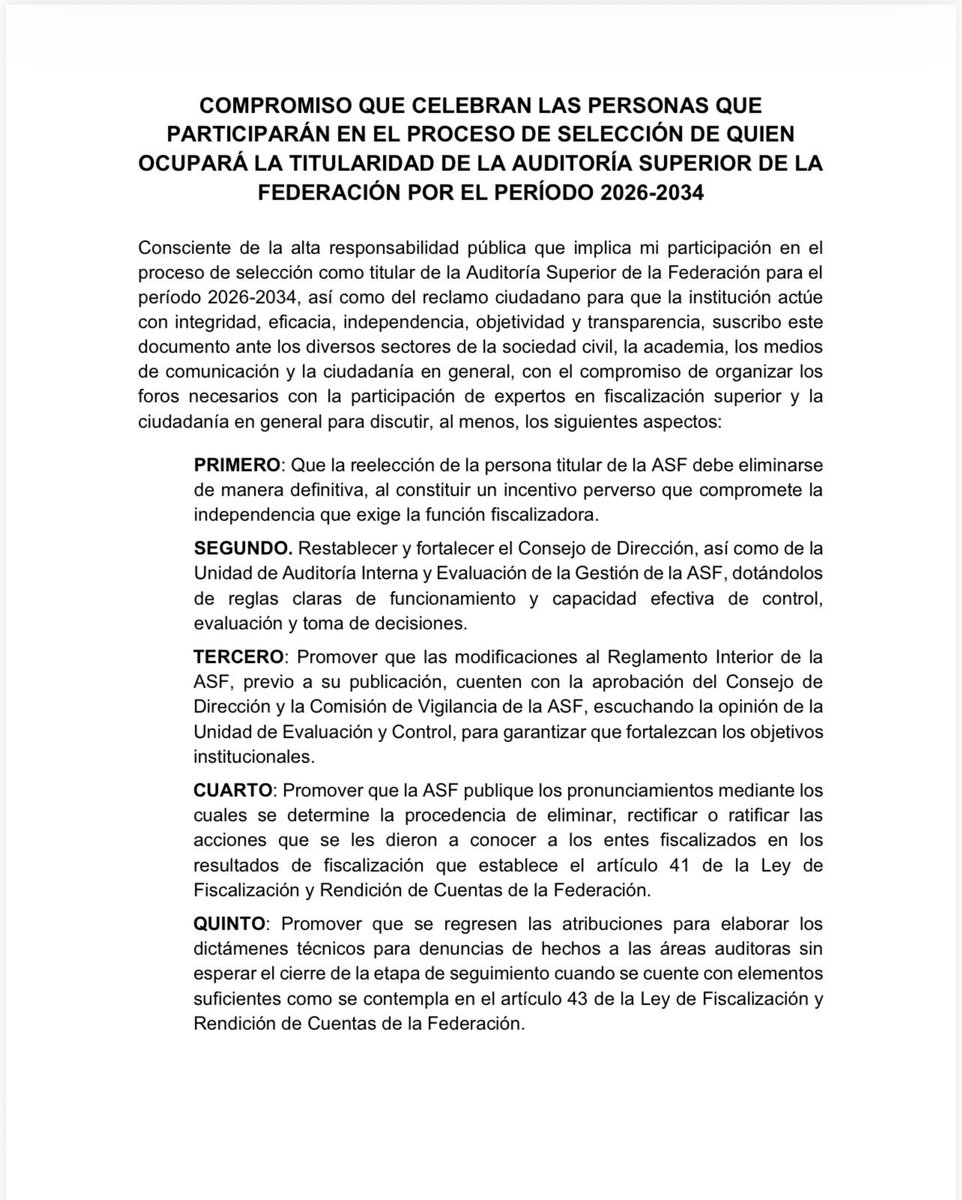 COMPROMISO QUE CELEBRAN LAS PERSONAS QUE PARTICIPARÁN EN EL PROCESO DE SELECCIÓN DE QUIEN OCUPARÁ LA TITULARIDAD DE LA AUDITORÍA SUPERIOR DE LA FEDERACIÓN POR EL PERÍODO 2026-2034

Consciente de la alta responsabilidad pública que implica mi participación en el proceso de selección como titular de la Auditoría Superior de la Federación para el período 2026-2034, así como del reclamo ciudadano para que la institución actúe con integridad, eficacia, independencia, objetividad y transparencia, suscribo este documento ante los diversos sectores de la sociedad civil, la academia, los medios de comunicación y la ciudadanía en general, con el compromiso de organizar los foros necesarios con la participación de expertos en fiscalización superior y la ciudadanía en general para discutir, al menos, los siguientes aspectos:

PRIMERO: Que la reelección de la persona titular de la ASF debe eliminarse de manera definitiva, al constituir un incentivo perverso que compromete la independencia que exige la función fiscalizadora.

SEGUNDO. Restablecer y fortalecer el Consejo de Dirección, así como de la Unidad de Auditoría Interna y Evaluación de la Gestión de la ASF, dotándolos de reglas claras de funcionamiento y capacidad efectiva de control, evaluación y toma de decisiones.

TERCERO: Promover que las modificaciones al Reglamento Interior de la ASF, previo a su publicación, cuenten con la aprobación del Consejo de Dirección y la Comisión de Vigilancia de la ASF, escuchando la opinión de la Unidad de Evaluación y Control, para garantizar que fortalezcan los objetivos institucionales.

CUARTO: Promover que la ASF publique los pronunciamientos mediante los cuales se determine la procedencia de eliminar, rectificar o ratificar las acciones que se les dieron a conocer a los entes fiscalizados en los resultados de fiscalización que establece el artículo 41 de la Ley de Fiscalización y Rendición de Cuentas de la Federación.

QUINTO: Promover que se regresen las atribuciones para elaborar los dictámenes técnicos para denuncias de hechos a las áreas auditoras sin esperar el cierre de la etapa de seguimiento cuando se cuente con elementos suficientes como se contempla en el artículo 43 de la Ley de Fiscalización y Rendición de Cuentas de la Federación.